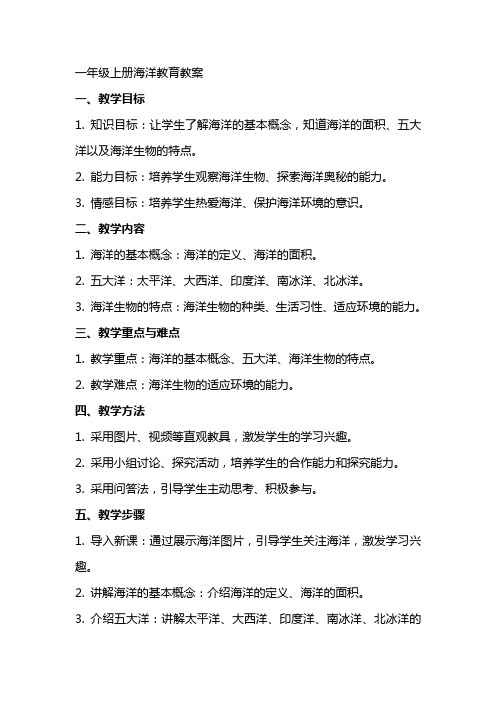 一年级上册海洋教育教案

一、教学目标

1. 知识目标：让学生了解海洋的基本概念，知道海洋的面积、五大洋以及海洋生物的特点。

2. 能力目标：培养学生观察海洋生物、探索海洋奥秘的能力。

3. 情感目标：培养学生热爱海洋、保护海洋环境的意识。

二、教学内容

1. 海洋的基本概念：海洋的定义、海洋的面积。

2. 五大洋：太平洋、大西洋、印度洋、南冰洋、北冰洋。

3. 海洋生物的特点：海洋生物的种类、生活习性、适应环境的能力。

三、教学重点与难点

1. 教学重点：海洋的基本概念、五大洋、海洋生物的特点。

2. 教学难点：海洋生物的适应环境的能力。

四、教学方法

1. 采用图片、视频等直观教具，激发学生的学习兴趣。

2. 采用小组讨论、探究活动，培养学生的合作能力和探究能力。

3. 采用问答法，引导学生主动思考、积极参与。

五、教学步骤

1. 导入新课：通过展示海洋图片，引导学生关注海洋，激发学习兴趣。

2. 讲解海洋的基本概念：介绍海洋的定义、海洋的面积。

3. 介绍五大洋：讲解太平洋、大西洋、印度洋、南冰洋、北冰洋的